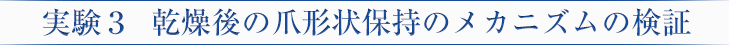 実験３　乾燥後の爪形状保持のメカニズムの検証